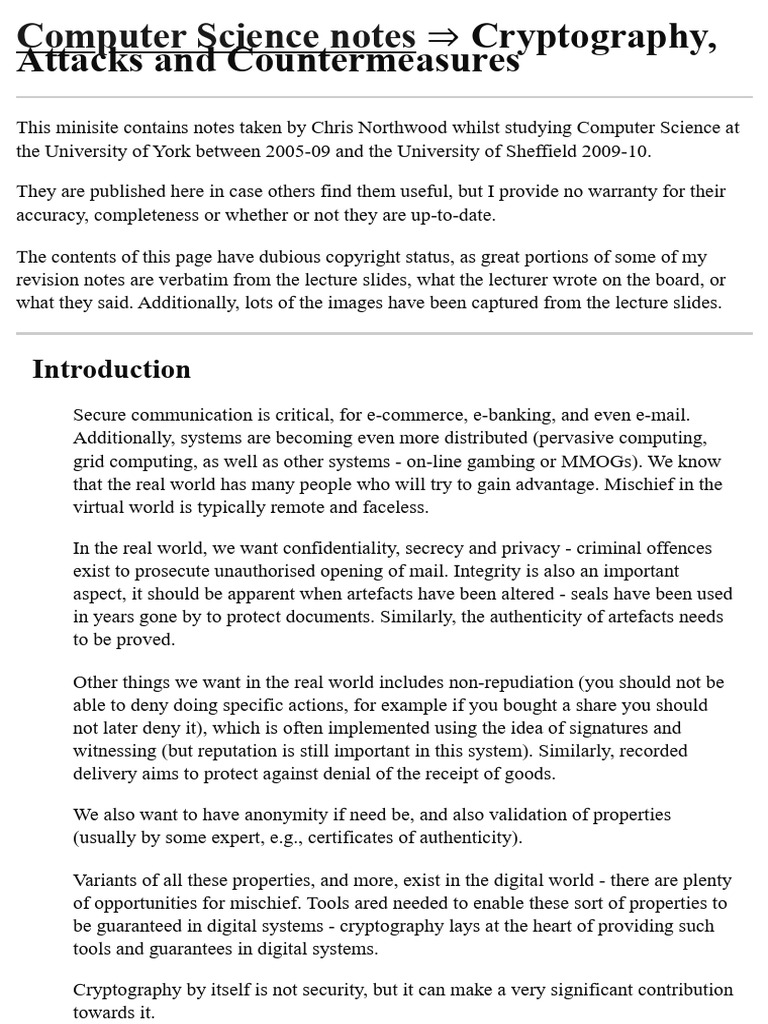 Computer Science notes ⇒ Cryptography, Attacks and Countermeasures

This minisite contains notes taken by Chris Northwood whilst studying Computer Science at the University of York between 2005-09 and the University of Sheffield 2009-10.

They are published here in case others find them useful, but I provide no warranty for their accuracy, completeness or whether or not they are up-to-date.

The contents of this page have dubious copyright status, as great portions of some of my revision notes are verbatim from the lecture slides, what the lecturer wrote on the board, or what they said. Additionally, lots of the images have been captured from the lecture slides.

Introduction

Secure communication is critical, for e-commerce, e-banking, and even e-mail. Additionally, systems are becoming even more distributed (pervasive computing, grid computing, as well as other systems - on-line gambing or MMOGs). We know that the real world has many people who will try to gain advantage. Mischief in the virtual world is typically remote and faceless.

In the real world, we want confidentiality, secrecy and privacy - criminal offences exist to prosecute unauthorised opening of mail. Integrity is also an important aspect, it should be apparent when artefacts have been altered - seals have been used in years gone by to protect documents. Similarly, the authenticity of artefacts needs to be proved.

Other things we want in the real world includes non-repudiation (you should not be able to deny doing specific actions, for example if you bought a share you should not later deny it), which is often implemented using the idea of signatures and witnessing (but reputation is still important in this system). Similarly, recorded delivery aims to protect against denial of the receipt of goods.

We also want to have anonymity if need be, and also validation of properties (usually by some expert, e.g., certificates of authenticity).

Variants of all these properties, and more, exist in the digital world - there are plenty of opportunities for mischief. Tools ared needed to enable these sort of properties to be guaranteed in digital systems - cryptography lays at the heart of providing such tools and guarantees in digital systems.

Cryptography by itself is not security, but it can make a very significant contribution towards it.